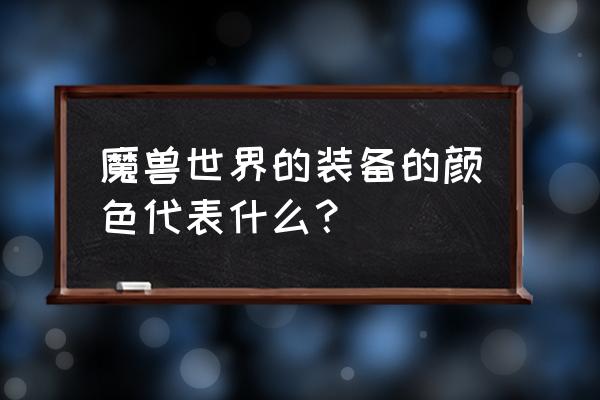 魔兽世界的装备的颜色代表什么？